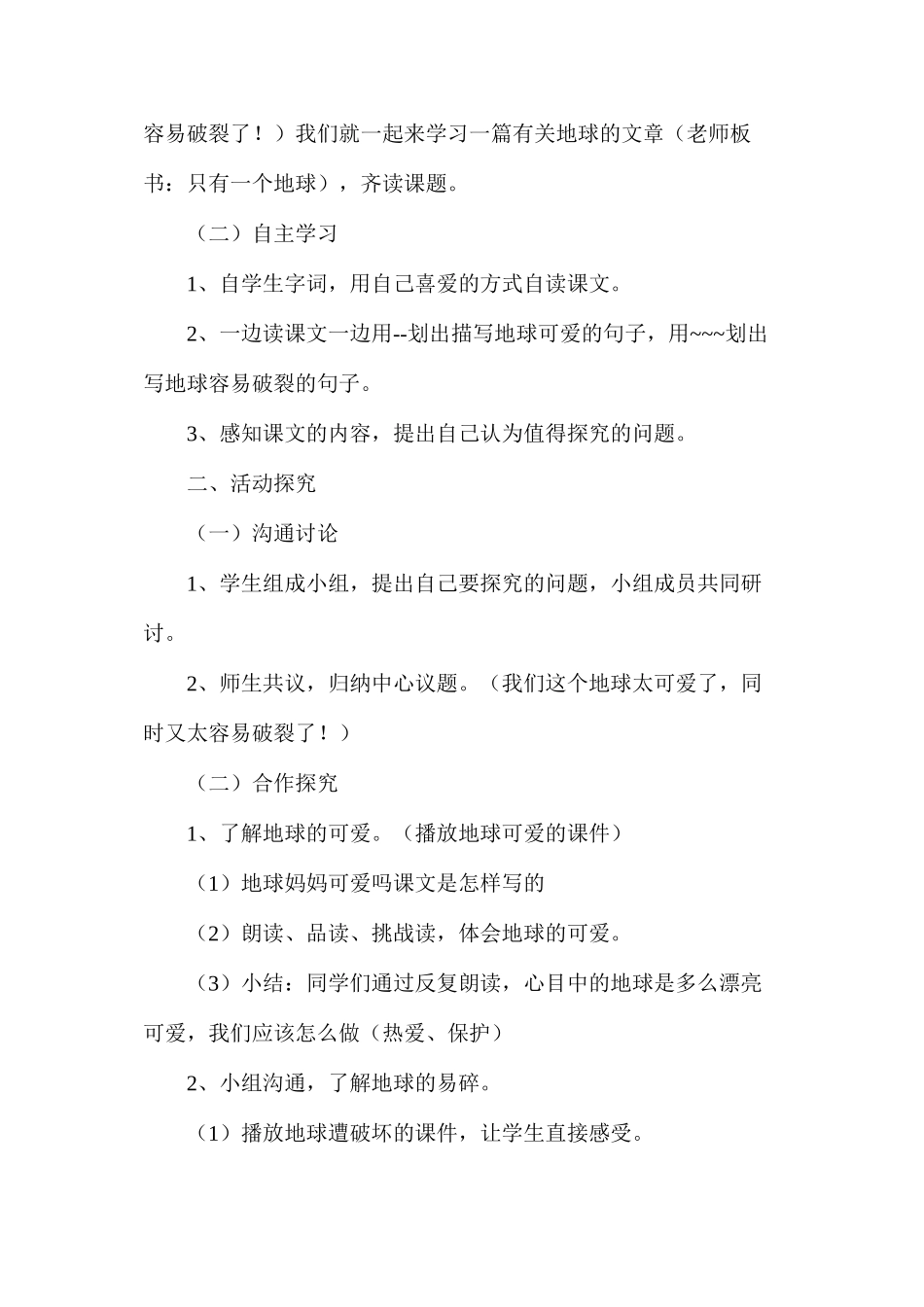 容易破裂了！）我们就一起来学习一篇有关地球的文章（老师板书：只有一个地球），齐读课题。

（二）自主学习

1、自学生字词，用自己喜爱的方式自读课文。

2、一边读课文一边用--划出描写地球可爱的句子，用~~~划出写地球容易破裂的句子。

3、感知课文的内容，提出自己认为值得探究的问题。

二、活动探究

（一）沟通讨论

1、学生组成小组，提出自己要探究的问题，小组成员共同研讨。

2、师生共议，归纳中心议题。（我们这个地球太可爱了，同时又太容易破裂了！）

（二）合作探究

1、了解地球的可爱。（播放地球可爱的课件）

（1）地球妈妈可爱吗课文是怎样写的

（2）朗读、品读、挑战读，体会地球的可爱。

（3）小结：同学们通过反复朗读，心目中的地球是多么漂亮可爱，我们应该怎么做（热爱、保护）

2、小组沟通，了解地球的易碎。

（1）播放地球遭破坏的课件，让学生直接感受。